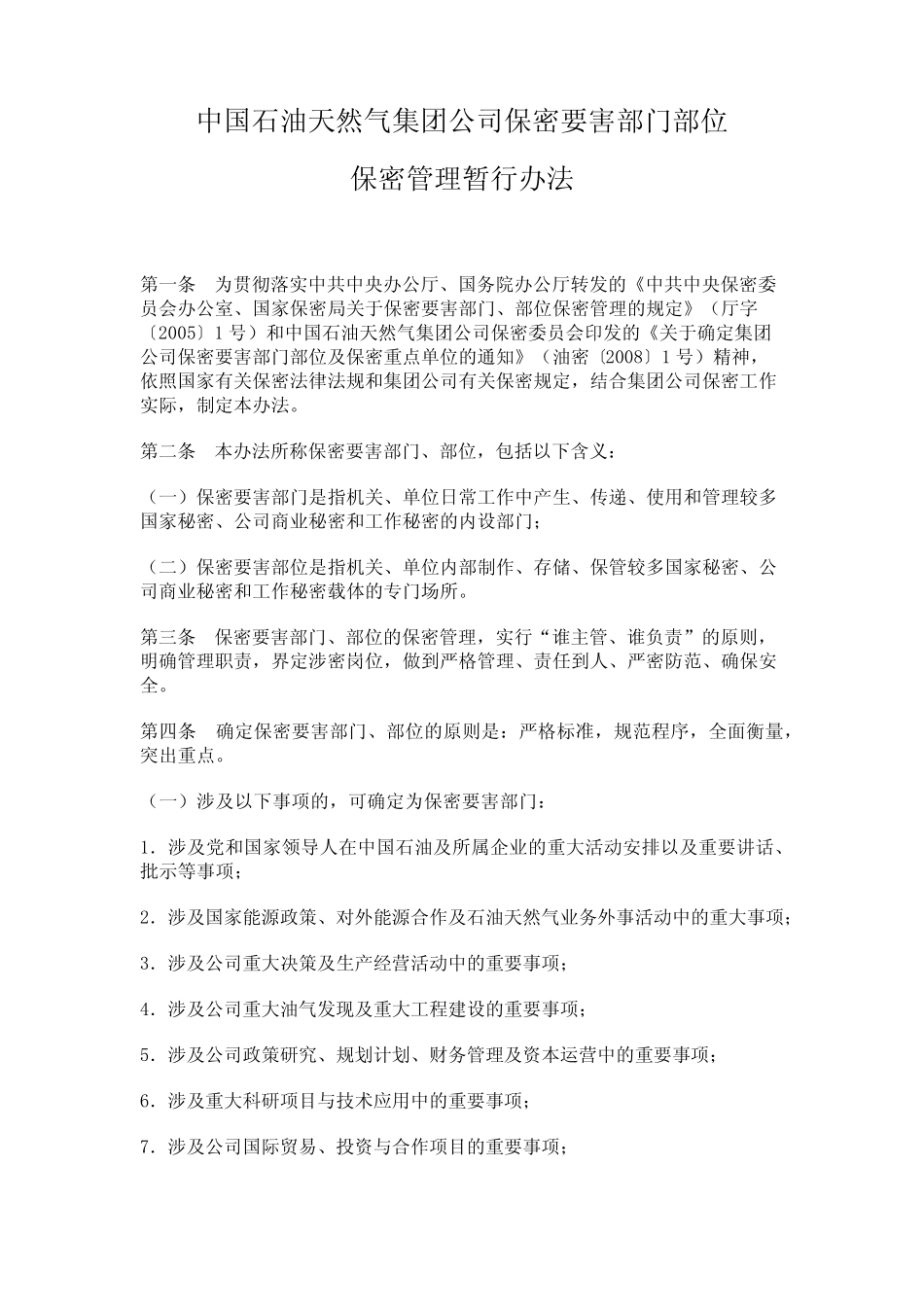 中国石油天然气集团公司保密要害部门部位

保密管理暂行办法

第一条　为贯彻落实中共中央办公厅、国务院办公厅转发的《中共中央保密委员会办公室、国家保密局关于保密要害部门、部位保密管理的规定》（厅字〔2005〕1号）和中国石油天然气集团公司保密委员会印发的《关于确定集团公司保密要害部门部位及保密重点单位的通知》（油密〔2008〕1号）精神，依照国家有关保密法律法规和集团公司有关保密规定，结合集团公司保密工作实际，制定本办法。

第二条　本办法所称保密要害部门、部位，包括以下含义：

（一）保密要害部门是指机关、单位日常工作中产生、传递、使用和管理较多国家秘密、公司商业秘密和工作秘密的内设部门；

（二）保密要害部位是指机关、单位内部制作、存储、保管较多国家秘密、公司商业秘密和工作秘密载体的专门场所。

第三条　保密要害部门、部位的保密管理，实行“谁主管、谁负责”的原则，明确管理职责，界定涉密岗位，做到严格管理、责任到人、严密防范、确保安全。

第四条　确定保密要害部门、部位的原则是：严格标准，规范程序，全面衡量，突出重点。

（一）涉及以下事项的，可确定为保密要害部门：

1．涉及党和国家领导人在中国石油及所属企业的重大活动安排以及重要讲话、批示等事项；

2．涉及国家能源政策、对外能源合作及石油天然气业务外事活动中的重大事项；

3．涉及公司重大决策及生产经营活动中的重要事项；

4．涉及公司重大油气发现及重大工程建设的重要事项；

5．涉及公司政策研究、规划计划、财务管理及资本运营中的重要事项；

6．涉及重大科研项目与技术应用中的重要事项；

7．涉及公司国际贸易、投资与合作项目的重要事项；